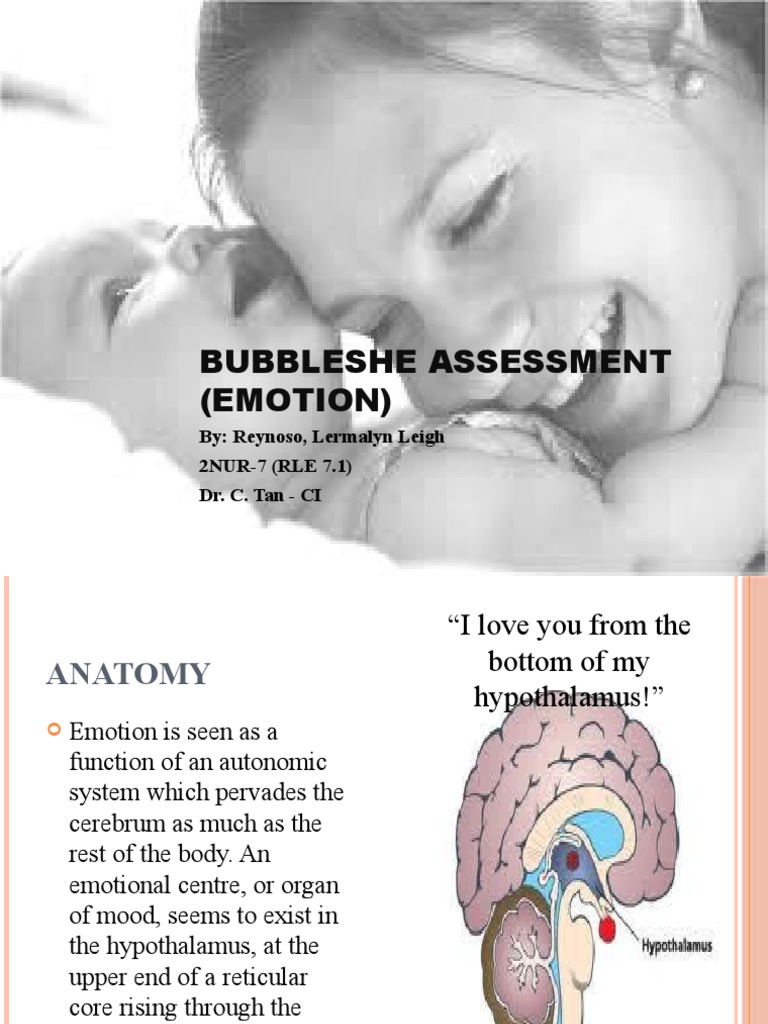 BUBBLESHE ASSESSMENT (EMOTION)

By: Reynoso, Lermalyn Leigh

2NUR-7 (RLE 7.1)

Dr. C. Tan - CI

ANATOMY

Emotion is seen as a function of an autonomic system which pervades the cerebrum as much as the rest of the body. An emotional centre, or organ of mood, seems to exist in the hypothalamus, at the upper end of a reticular core rising through the

"I love you from the bottom of my hypothalamus!"

Hypothalamus